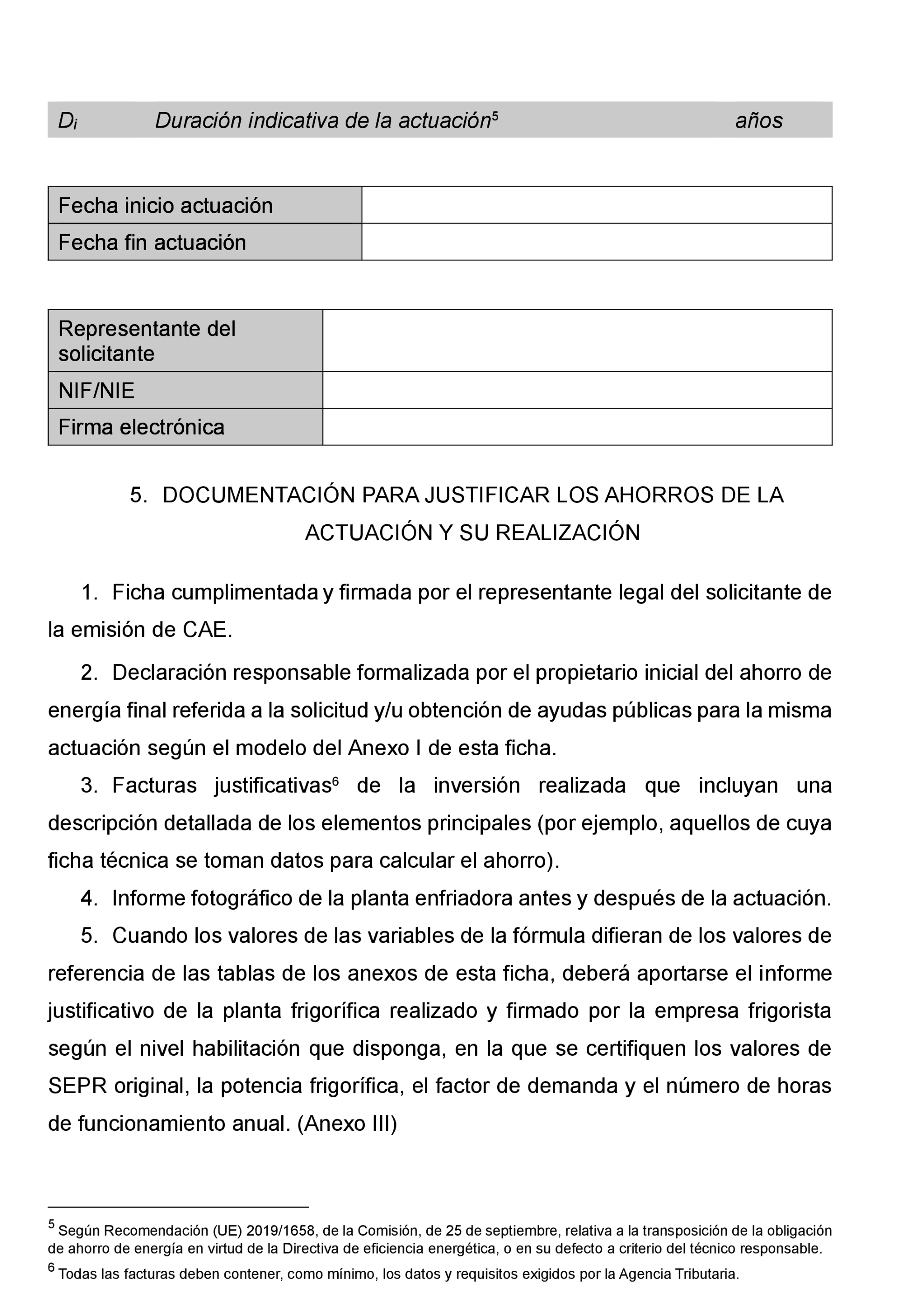 | $D_i$ | Duración indicativa de la actuación$^5$ | años |
|---|---|---|

| Fecha inicio actuación | |
|---|---|
| Fecha fin actuación | |

| Representante del solicitante | |
|---|---|
| NIF/NIE | |
| Firma electrónica | |

5. DOCUMENTACIÓN PARA JUSTIFICAR LOS AHORROS DE LA ACTUACIÓN Y SU REALIZACIÓN

1. Ficha cumplimentada y firmada por el representante legal del solicitante de la emisión de CAE.

2. Declaración responsable formalizada por el propietario inicial del ahorro de energía final referida a la solicitud y/u obtención de ayudas públicas para la misma actuación según el modelo del Anexo I de esta ficha.

3. Facturas justificativas$^6$ de la inversión realizada que incluyan una descripción detallada de los elementos principales (por ejemplo, aquellos de cuya ficha técnica se toman datos para calcular el ahorro).

4. Informe fotográfico de la planta enfriadora antes y después de la actuación.

5. Cuando los valores de las variables de la fórmula difieran de los valores de referencia de las tablas de los anexos de esta ficha, deberá aportarse el informe justificativo de la planta frigorífica realizado y firmado por la empresa frigorista según el nivel habilitación que disponga, en la que se certifiquen los valores de SEPR original, la potencia frigorífica, el factor de demanda y el número de horas de funcionamiento anual. (Anexo III)

$^5$ Según Recomendación (UE) 2019/1658, de la Comisión, de 25 de septiembre, relativa a la transposición de la obligación de ahorro de energía en virtud de la Directiva de eficiencia energética, o en su defecto a criterio del técnico responsable.

$^6$ Todas las facturas deben contener, como mínimo, los datos y requisitos exigidos por la Agencia Tributaria.